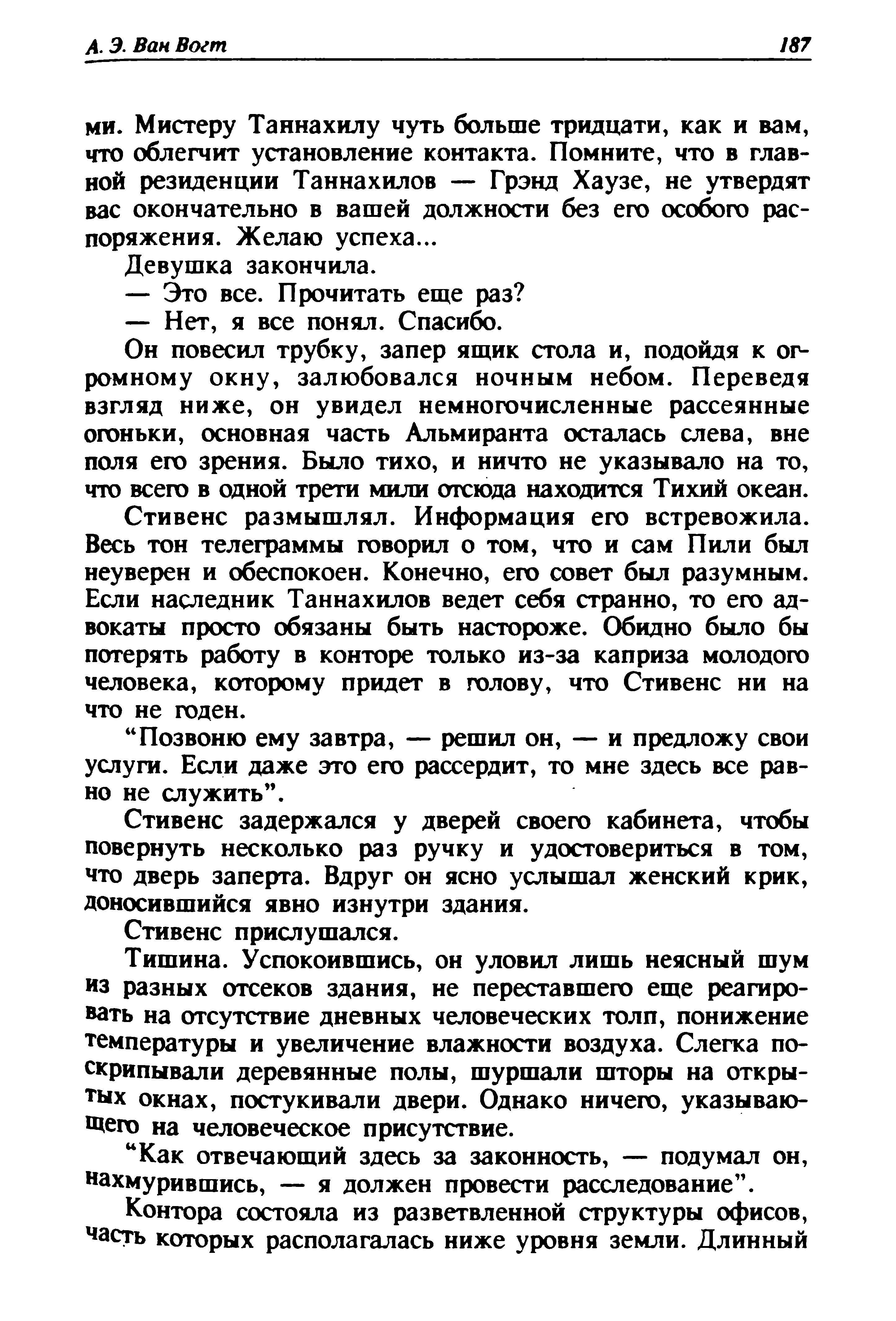 А. Э. Ван Вогт    187

ми. Мистеру Таннахилу чуть больше тридцати, как и вам, что облегчит установление контакта. Помните, что в главной резиденции Таннахилов — Грэнд Хаузе, не утвердят вас окончательно в вашей должности без его особого распоряжения. Желаю успеха...

Девушка закончила.

— Это все. Прочитать еще раз?

— Нет, я все понял. Спасибо.

Он повесил трубку, запер ящик стола и, подойдя к огромному окну, залюбовался ночным небом. Переведя взгляд ниже, он увидел немногочисленные рассеянные огоньки, основная часть Альмиранта осталась слева, вне поля его зрения. Было тихо, и ничто не указывало на то, что всего в одной трети мили отсюда находится Тихий океан.

Стивенс размышлял. Информация его встревожила. Весь тон телеграммы говорил о том, что и сам Пили был неуверен и обеспокоен. Конечно, его совет был разумным. Если наследник Таннахилов ведет себя странно, то его адвокаты просто обязаны быть настороже. Обидно было бы потерять работу в конторе только из-за каприза молодого человека, которому придет в голову, что Стивенс ни на что не годен.

“Позвоню ему завтра, — решил он, — и предложу свои услуги. Если даже это его рассердит, то мне здесь все равно не служить”.

Стивенс задержался у дверей своего кабинета, чтобы повернуть несколько раз ручку и удостовериться в том, что дверь заперта. Вдруг он ясно услышал женский крик, доносившийся явно изнутри здания.

Стивенс прислушался.

Тишина. Успокоившись, он уловил лишь неясный шум из разных отсеков здания, не переставшего еще реагировать на отсутствие дневных человеческих толп, понижение температуры и увеличение влажности воздуха. Слегка поскрипывали деревянные полы, шуршали шторы на открытых окнах, постукивали двери. Однако ничего, указывающего на человеческое присутствие.

“Как отвечающий здесь за законность, — подумал он, нахмурившись, — я должен провести расследование”.

Контора состояла из разветвленной структуры офисов, часть которых располагалась ниже уровня земли. Длинный